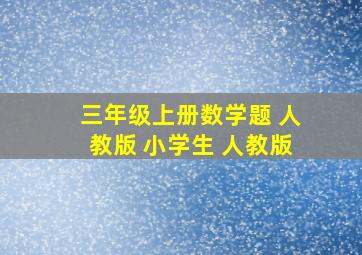 三年级上册数学题 人教版 小学生 人教版